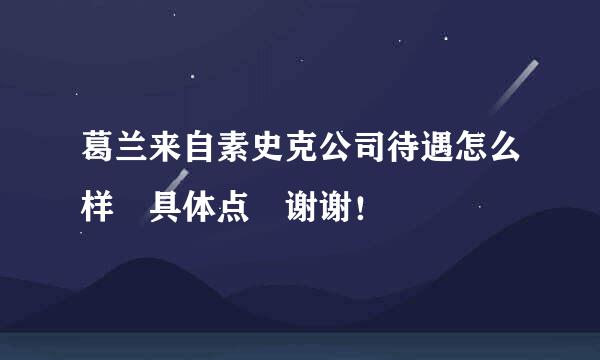 葛兰来自素史克公司待遇怎么样　具体点　谢谢！